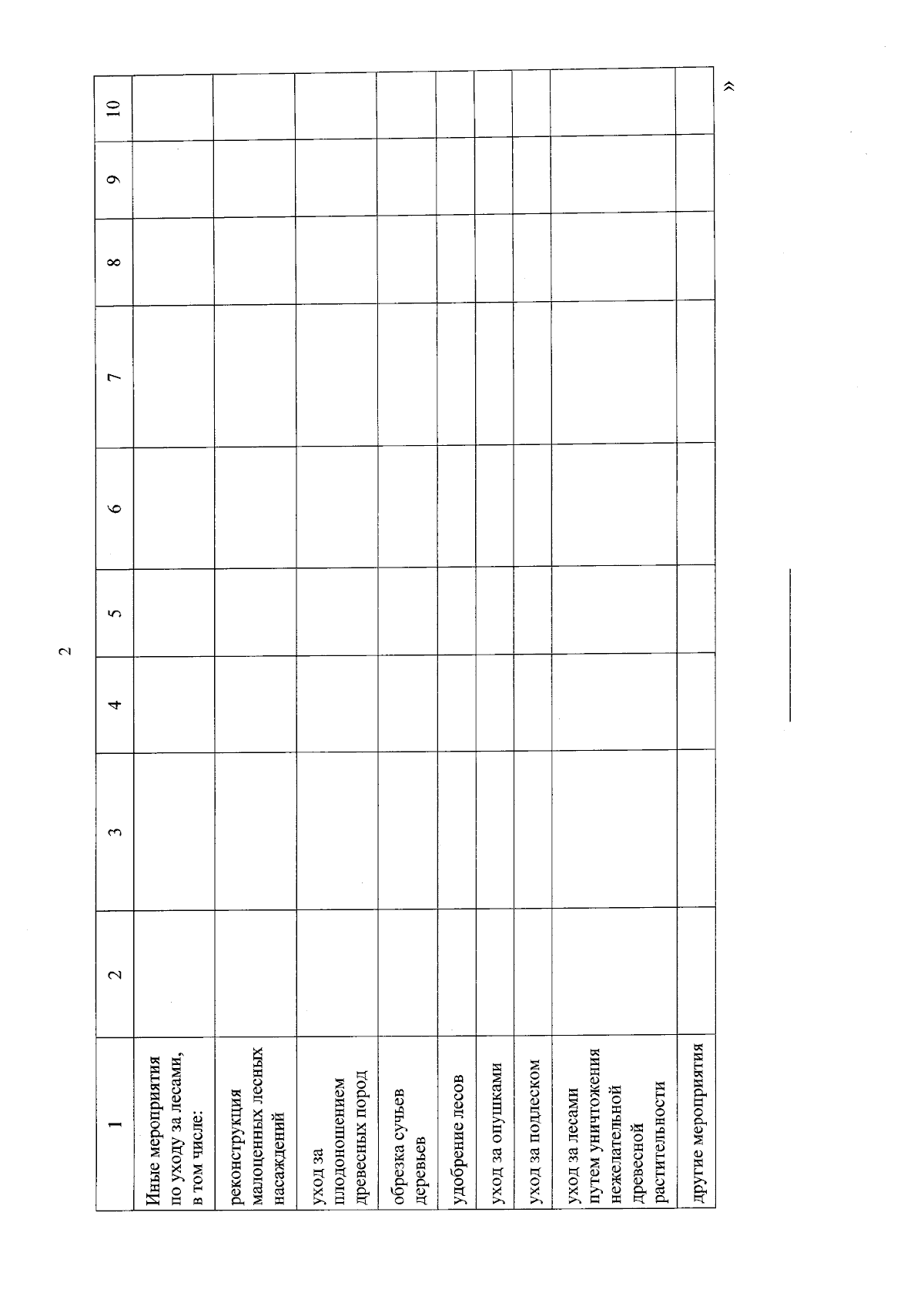 2

| 1 | 2 | 3 | 4 | 5 | 6 | 7 | 8 | 9 | 10 |
|---|---|---|---|---|---|---|---|---|---|
| Иные мероприятия по уходу за лесами, в том числе: | | | | | | | | | |
| реконструкция малоценных лесных насаждений | | | | | | | | | |
| уход за плодоношением древесных пород | | | | | | | | | |
| обрезка сучьев деревьев | | | | | | | | | |
| удобрение лесов | | | | | | | | | |
| уход за опушками | | | | | | | | | |
| уход за подлеском | | | | | | | | | |
| уход за лесами путем уничтожения нежелательной древесной растительности | | | | | | | | | |
| другие мероприятия | | | | | | | | | |

»